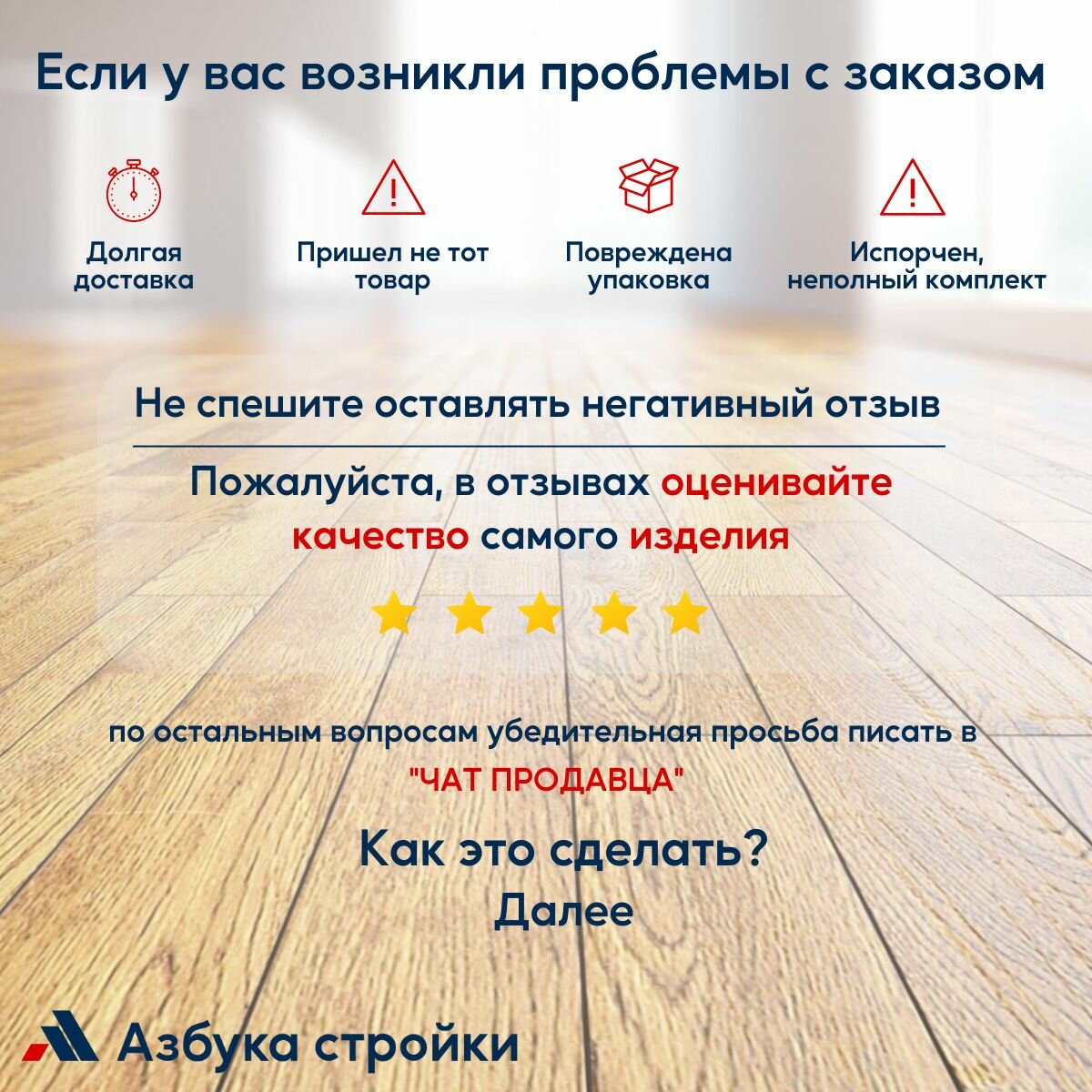 Если у вас возникли проблемы с заказом

Долгая доставка

Пришел не тот товар

Повреждена упаковка

Испорчен, неполный комплект

Не спешите оставлять негативный отзыв

Пожалуйста, в отзывах оценивайте качество самого изделия

по остальным вопросам убедительная просьба писать в "ЧАТ ПРОДАВЦА"

Как это сделать?
Далее

Азбука стройки